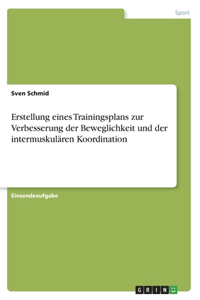 Sport

Sven Schmid

Erstellung eines Trainingsplans zur Verbesserung der Beweglichkeit und der intermuskulären Koordination

Einsendeaufgabe

GRIN